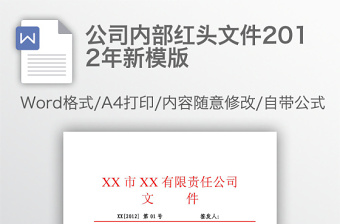 W

公司内部红头文件2012年新模版

Word格式/A4打印/内容随意修改/自带公式

XX 市 XX 有限责任公司
文　　件

XX[2012] 第 01 号　　　　签发人: